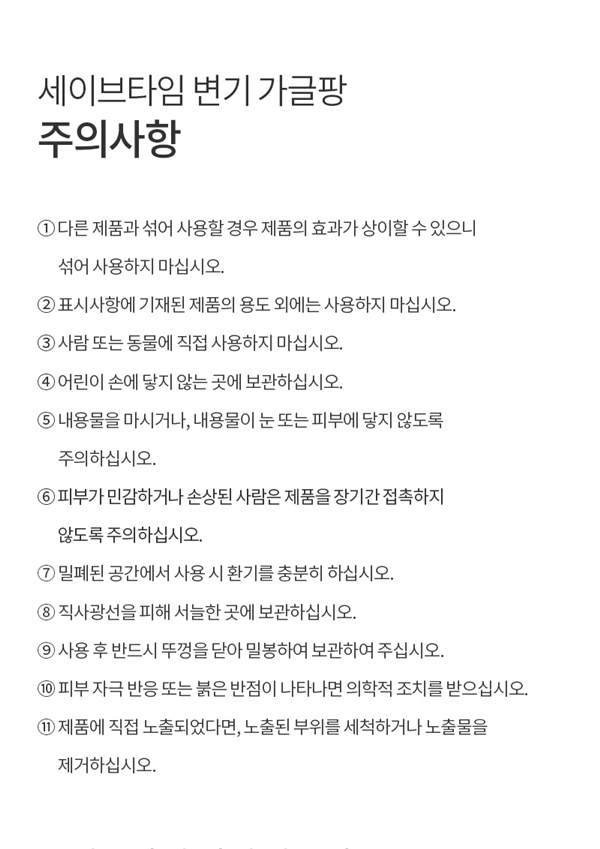 세이브타임 변기 가글팡
주의사항

① 다른 제품과 섞어 사용할 경우 제품의 효과가 상이할 수 있으니 섞어 사용하지 마십시오.

② 표시사항에 기재된 제품의 용도 외에는 사용하지 마십시오.

③ 사람 또는 동물에 직접 사용하지 마십시오.

④ 어린이 손에 닿지 않는 곳에 보관하십시오.

⑤ 내용물을 마시거나, 내용물이 눈 또는 피부에 닿지 않도록 주의하십시오.

⑥ 피부가 민감하거나 손상된 사람은 제품을 장기간 접촉하지 않도록 주의하십시오.

⑦ 밀폐된 공간에서 사용 시 환기를 충분히 하십시오.

⑧ 직사광선을 피해 서늘한 곳에 보관하십시오.

⑨ 사용 후 반드시 뚜껑을 닫아 밀봉하여 보관하여 주십시오.

⑩ 피부 자극 반응 또는 붉은 반점이 나타나면 의학적 조치를 받으십시오.

⑪ 제품에 직접 노출되었다면, 노출된 부위를 세척하거나 노출물을 제거하십시오.